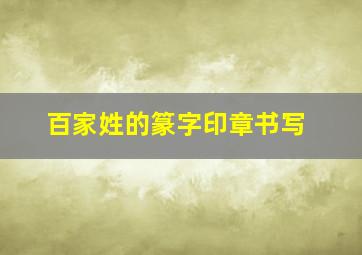 百家姓的篆字印章书写